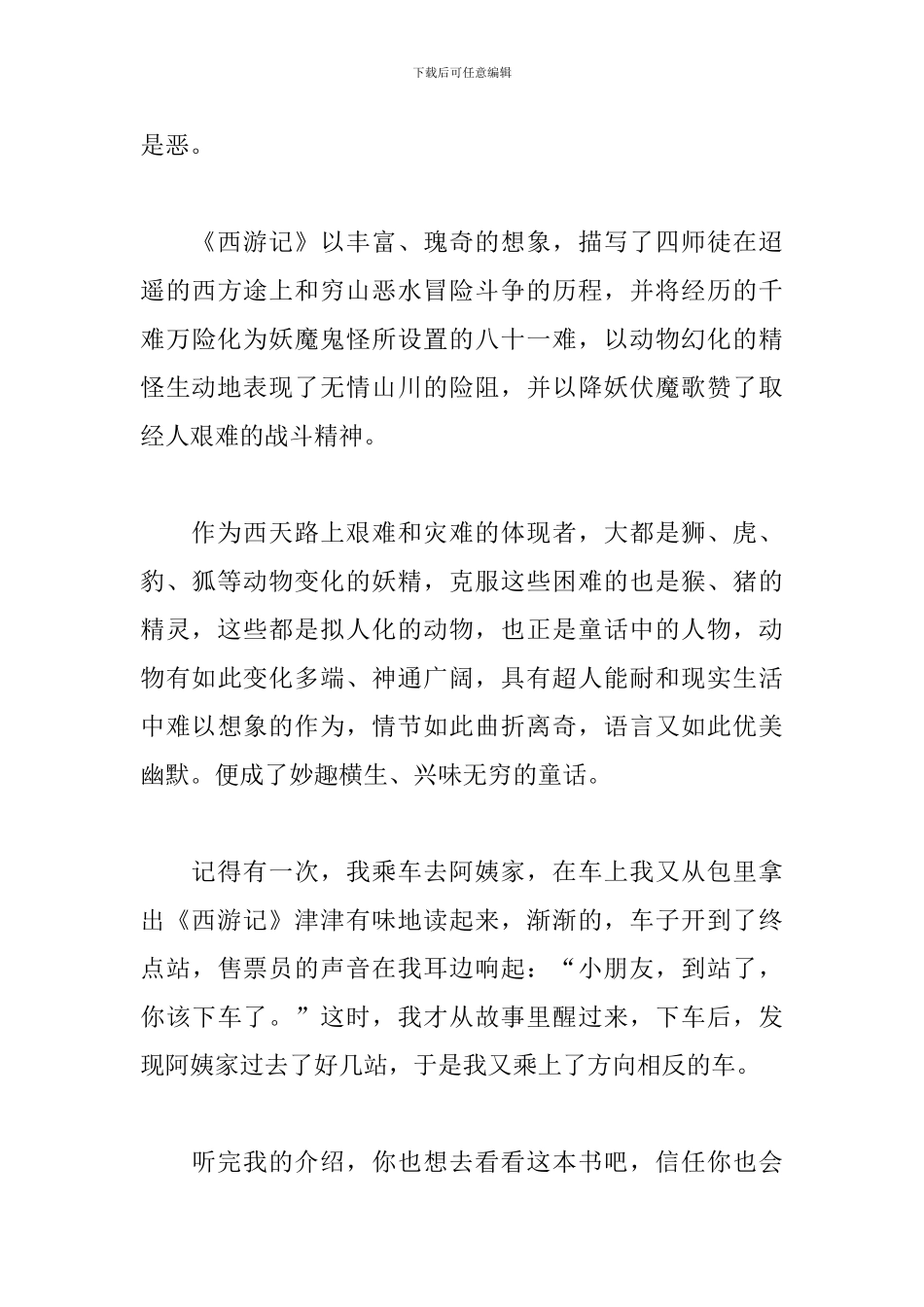 下载后可任意编辑

是恶。

《西游记》以丰富、瑰奇的想象，描写了四师徒在迢遥的西方途上和穷山恶水冒险斗争的历程，并将经历的千难万险化为妖魔鬼怪所设置的八十一难，以动物幻化的精怪生动地表现了无情山川的险阻，并以降妖伏魔歌赞了取经人艰难的战斗精神。

作为西天路上艰难和灾难的体现者，大都是狮、虎、豹、狐等动物变化的妖精，克服这些困难的也是猴、猪的精灵，这些都是拟人化的动物，也正是童话中的人物，动物有如此变化多端、神通广阔，具有超人能耐和现实生活中难以想象的作为，情节如此曲折离奇，语言又如此优美幽默。便成了妙趣横生、兴味无穷的童话。

记得有一次，我乘车去阿姨家，在车上我又从包里拿出《西游记》津津有味地读起来，渐渐的，车子开到了终点站，售票员的声音在我耳边响起：“小朋友，到站了，你该下车了。”这时，我才从故事里醒过来，下车后，发现阿姨家过去了好几站，于是我又乘上了方向相反的车。

听完我的介绍，你也想去看看这本书吧，信任你也会